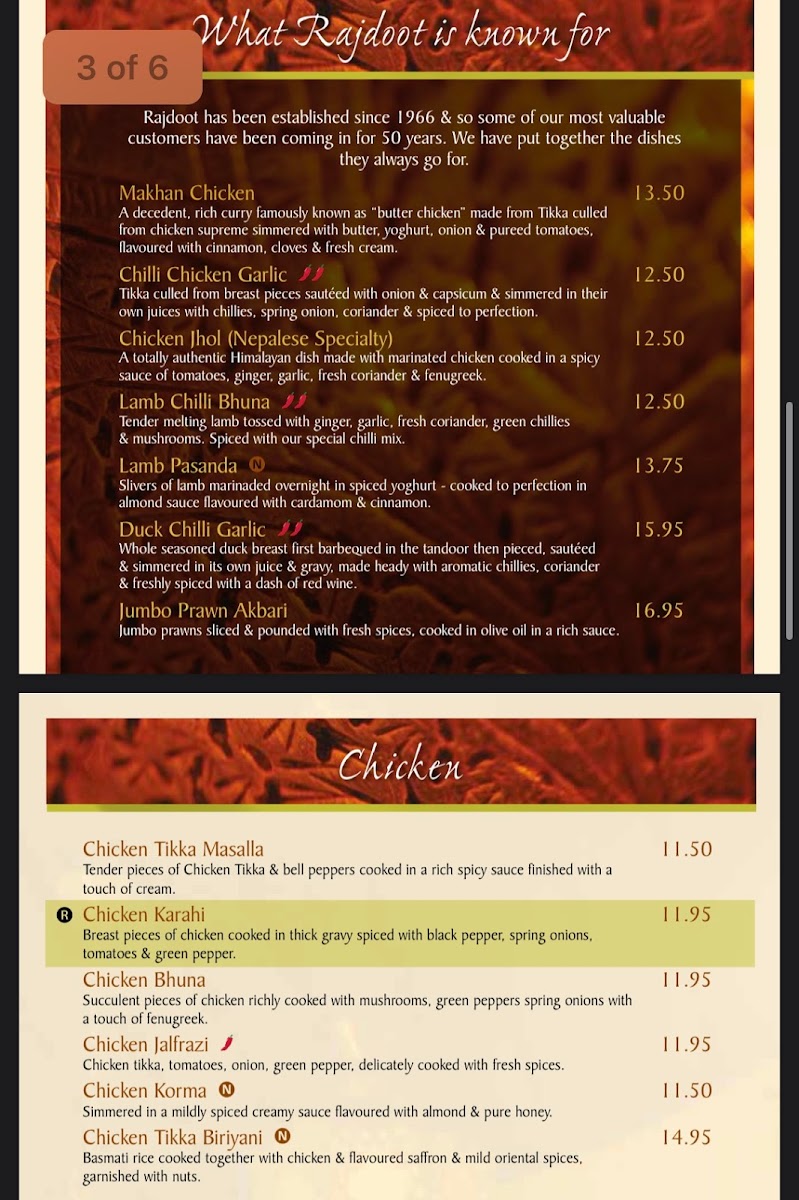 3 of 6

What Rajdoot is known for

Rajdoot has been established since 1966 & so some of our most valuable customers have been coming in for 50 years. We have put together the dishes they always go for.

Makhan Chicken 13.50
A decedent, rich curry famously known as "butter chicken" made from Tikka culled from chicken supreme simmered with butter, yoghurt, onion & pureed tomatoes, flavoured with cinnamon, cloves & fresh cream.

Chilli Chicken Garlic 12.50
Tikka culled from breast pieces sautéed with onion & capsicum & simmered in their own juices with chillies, spring onion, coriander & spiced to perfection.

Chicken Jhol (Nepalese Specialty) 12.50
A totally authentic Himalayan dish made with marinated chicken cooked in a spicy sauce of tomatoes, ginger, garlic, fresh coriander & fenugreek.

Lamb Chilli Bhuna 12.50
Tender melting lamb tossed with ginger, garlic, fresh coriander, green chillies & mushrooms. Spiced with our special chilli mix.

Lamb Pasanda N 13.75
Slivers of lamb marinaded overnight in spiced yoghurt - cooked to perfection in almond sauce flavoured with cardamom & cinnamon.

Duck Chilli Garlic 15.95
Whole seasoned duck breast first barbequed in the tandoor then pieced, sautéed & simmered in its own juice & gravy, made heady with aromatic chillies, coriander & freshly spiced with a dash of red wine.

Jumbo Prawn Akbari 16.95
Jumbo prawns sliced & pounded with fresh spices, cooked in olive oil in a rich sauce.

Chicken

Chicken Tikka Masalla 11.50
Tender pieces of Chicken Tikka & bell peppers cooked in a rich spicy sauce finished with a touch of cream.

R Chicken Karahi 11.95
Breast pieces of chicken cooked in thick gravy spiced with black pepper, spring onions, tomatoes & green pepper.

Chicken Bhuna 11.95
Succulent pieces of chicken richly cooked with mushrooms, green peppers spring onions with a touch of fenugreek.

Chicken Jalfrazi 11.95
Chicken tikka, tomatoes, onion, green pepper, delicately cooked with fresh spices.

Chicken Korma N 11.50
Simmered in a mildly spiced creamy sauce flavoured with almond & pure honey.

Chicken Tikka Biriyani N 14.95
Basmati rice cooked together with chicken & flavoured saffron & mild oriental spices, garnished with nuts.